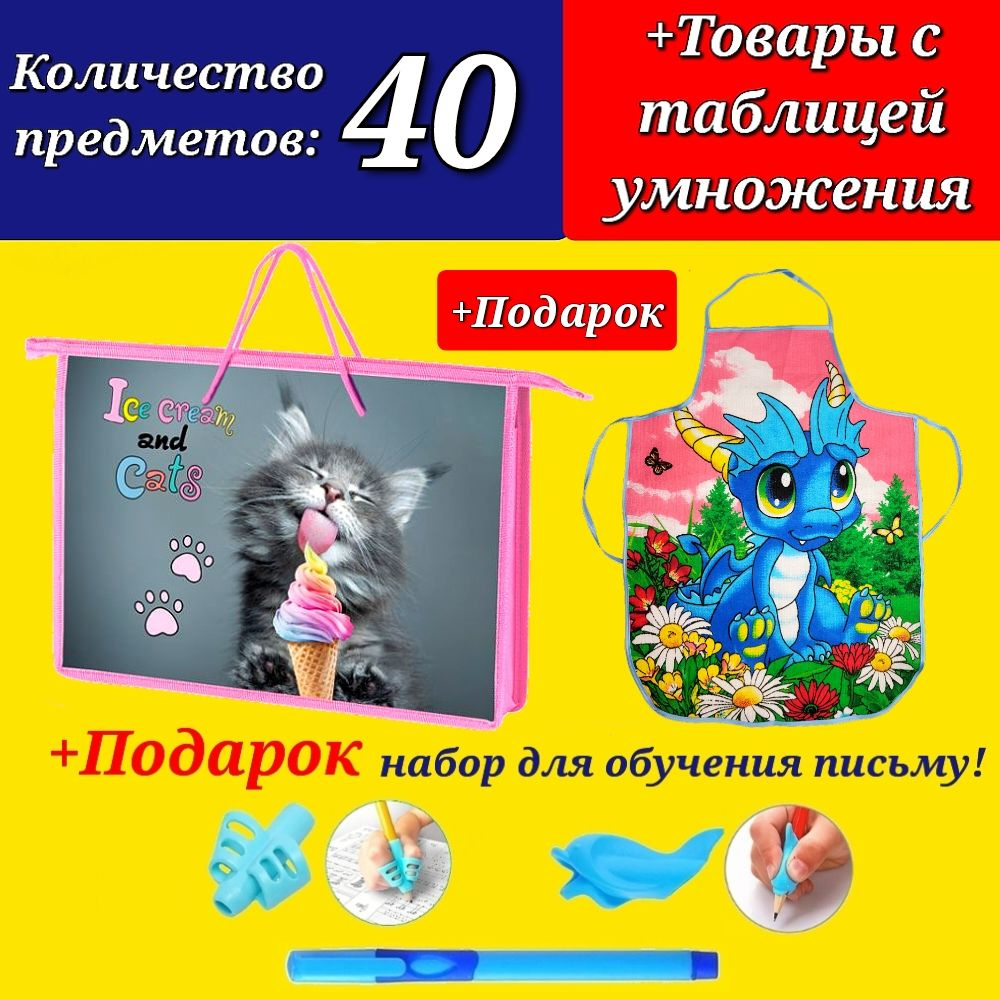 Количество предметов: 40

+Товары с таблицей умножения

+Подарок

Ice cream and Cats

+Подарок набор для обучения письму!